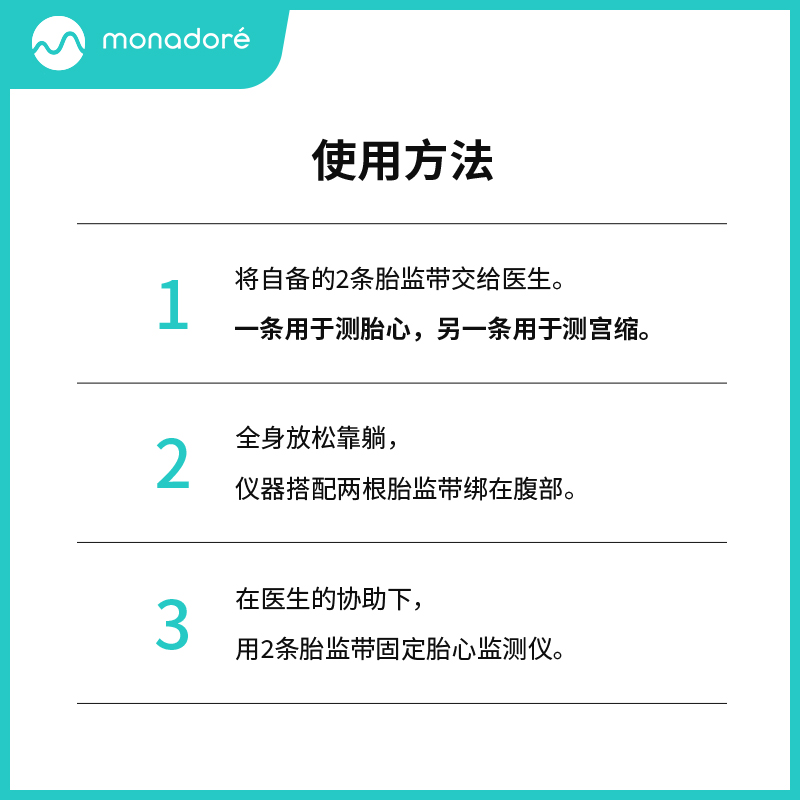 monadoré

使用方法

1
将自备的2条胎监带交给医生。
一条用于测胎心，另一条用于测宫缩。

2
全身放松靠躺，
仪器搭配两根胎监带绑在腹部。

3
在医生的协助下，
用2条胎监带固定胎心监测仪。